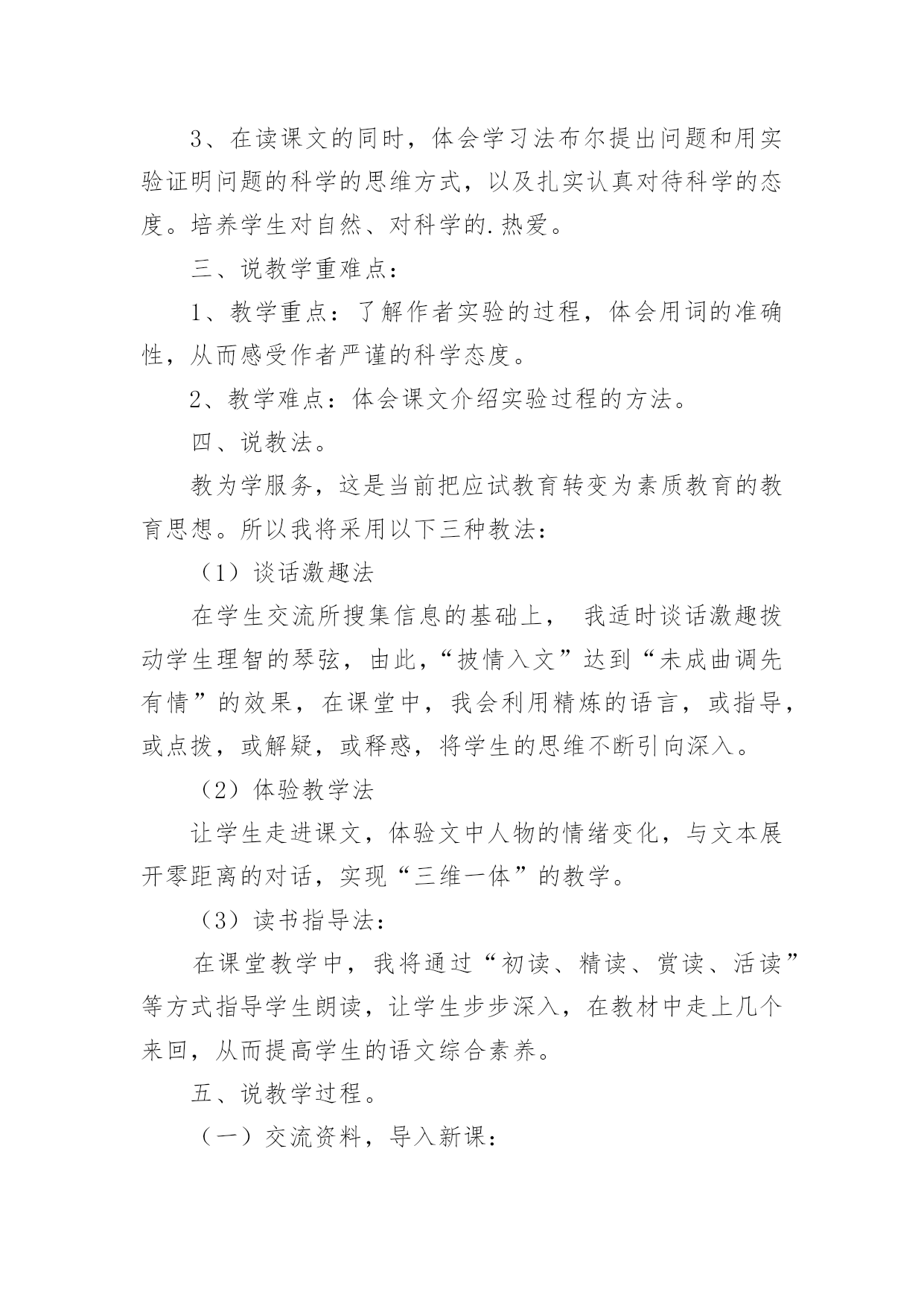 3、在读课文的同时，体会学习法布尔提出问题和用实验证明问题的科学的思维方式，以及扎实认真对待科学的态度。培养学生对自然、对科学的.热爱。

三、说教学重难点：

1、教学重点：了解作者实验的过程，体会用词的准确性，从而感受作者严谨的科学态度。

2、教学难点：体会课文介绍实验过程的方法。

四、说教法。

教为学服务，这是当前把应试教育转变为素质教育的教育思想。所以我将采用以下三种教法：

（1）谈话激趣法

在学生交流所搜集信息的基础上， 我适时谈话激趣拨动学生理智的琴弦，由此，“披情入文”达到“未成曲调先有情”的效果，在课堂中，我会利用精炼的语言，或指导，或点拨，或解疑，或释惑，将学生的思维不断引向深入。

（2）体验教学法

让学生走进课文，体验文中人物的情绪变化，与文本展开零距离的对话，实现“三维一体”的教学。

（3）读书指导法：

在课堂教学中，我将通过“初读、精读、赏读、活读”等方式指导学生朗读，让学生步步深入，在教材中走上几个来回，从而提高学生的语文综合素养。

五、说教学过程。

（一）交流资料，导入新课：